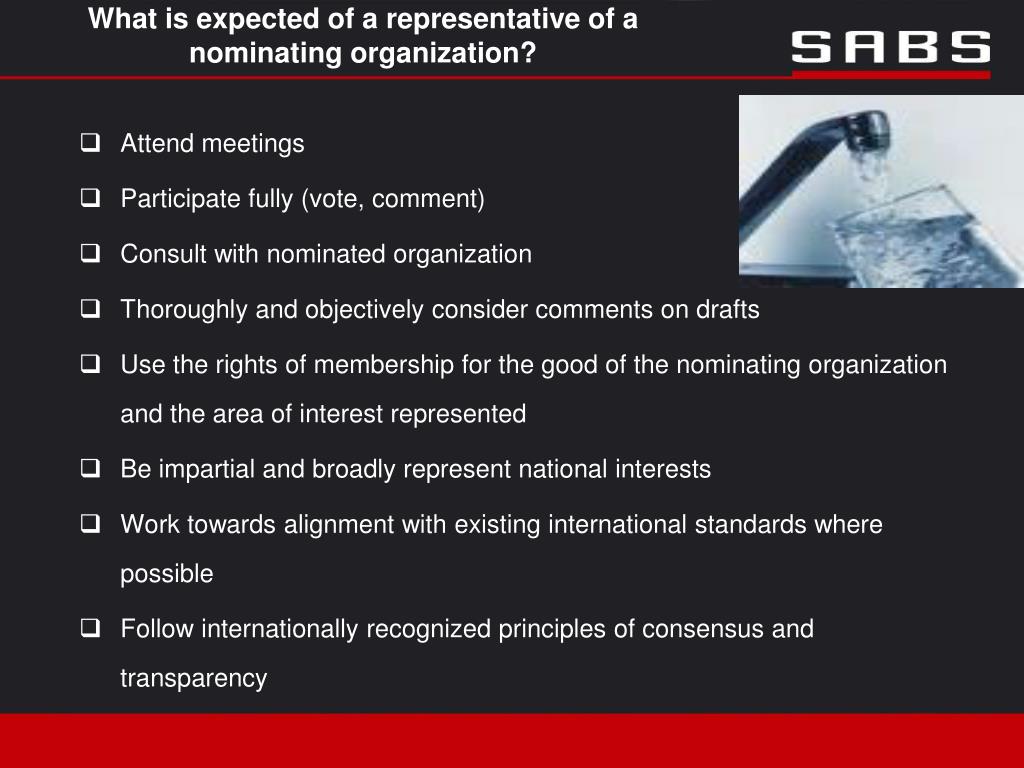 What is expected of a representative of a nominating organization?

SABS

❑ Attend meetings

❑ Participate fully (vote, comment)

❑ Consult with nominated organization

❑ Thoroughly and objectively consider comments on drafts

❑ Use the rights of membership for the good of the nominating organization and the area of interest represented

❑ Be impartial and broadly represent national interests

❑ Work towards alignment with existing international standards where possible

❑ Follow internationally recognized principles of consensus and transparency